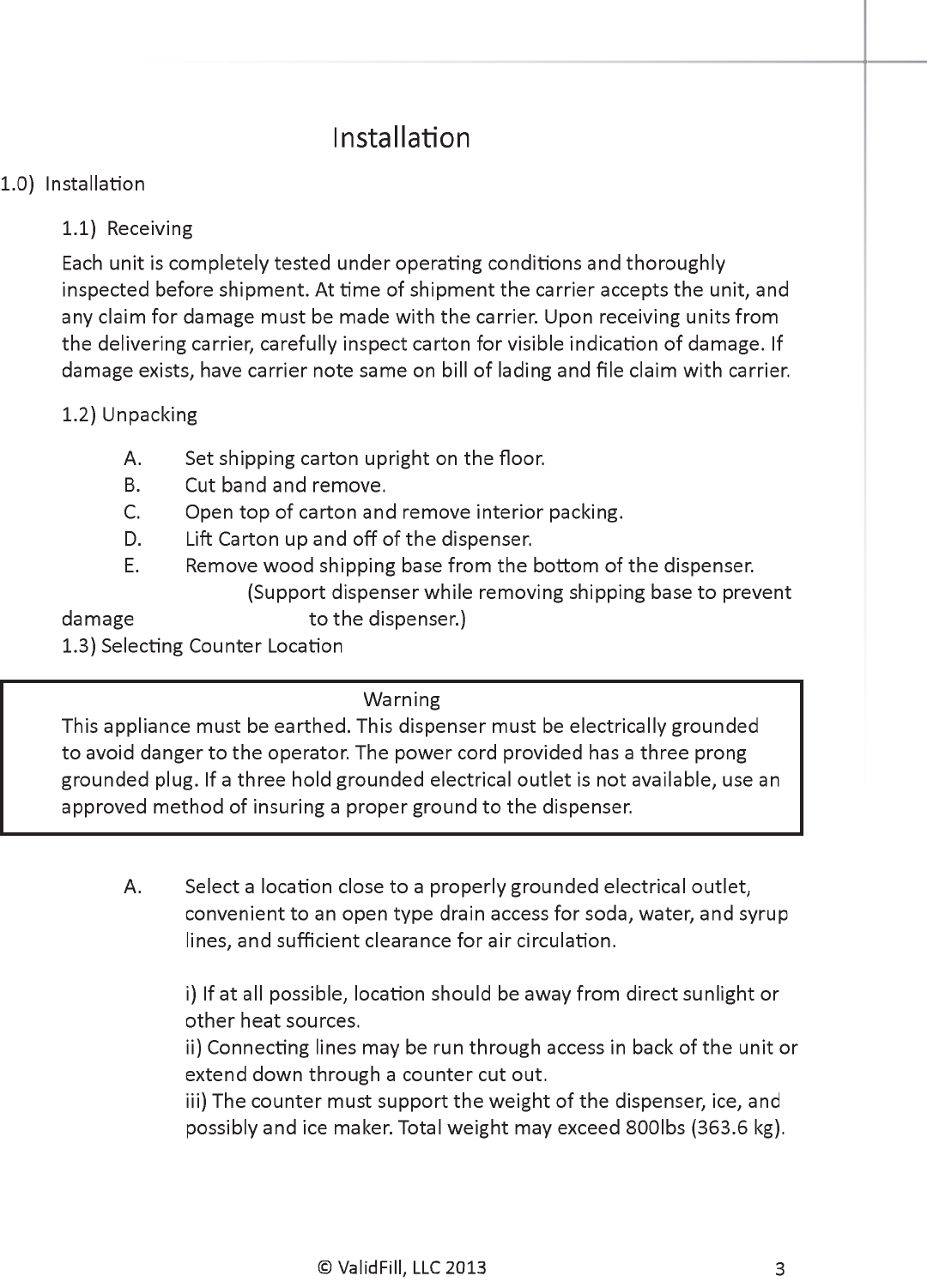 Installation

1.0) Installation

1.1) Receiving

Each unit is completely tested under operating conditions and thoroughly inspected before shipment. At time of shipment the carrier accepts the unit, and any claim for damage must be made with the carrier. Upon receiving units from the delivering carrier, carefully inspect carton for visible indication of damage. If damage exists, have carrier note same on bill of lading and file claim with carrier.

1.2) Unpacking

A. Set shipping carton upright on the floor.
B. Cut band and remove.
C. Open top of carton and remove interior packing.
D. Lift Carton up and off of the dispenser.
E. Remove wood shipping base from the bottom of the dispenser. (Support dispenser while removing shipping base to prevent damage to the dispenser.)

1.3) Selecting Counter Location

Warning
This appliance must be earthed. This dispenser must be electrically grounded to avoid danger to the operator. The power cord provided has a three prong grounded plug. If a three hold grounded electrical outlet is not available, use an approved method of insuring a proper ground to the dispenser.

A. Select a location close to a properly grounded electrical outlet, convenient to an open type drain access for soda, water, and syrup lines, and sufficient clearance for air circulation.

i) If at all possible, location should be away from direct sunlight or other heat sources.
ii) Connecting lines may be run through access in back of the unit or extend down through a counter cut out.
iii) The counter must support the weight of the dispenser, ice, and possibly and ice maker. Total weight may exceed 800lbs (363.6 kg).

© ValidFill, LLC 2013 3